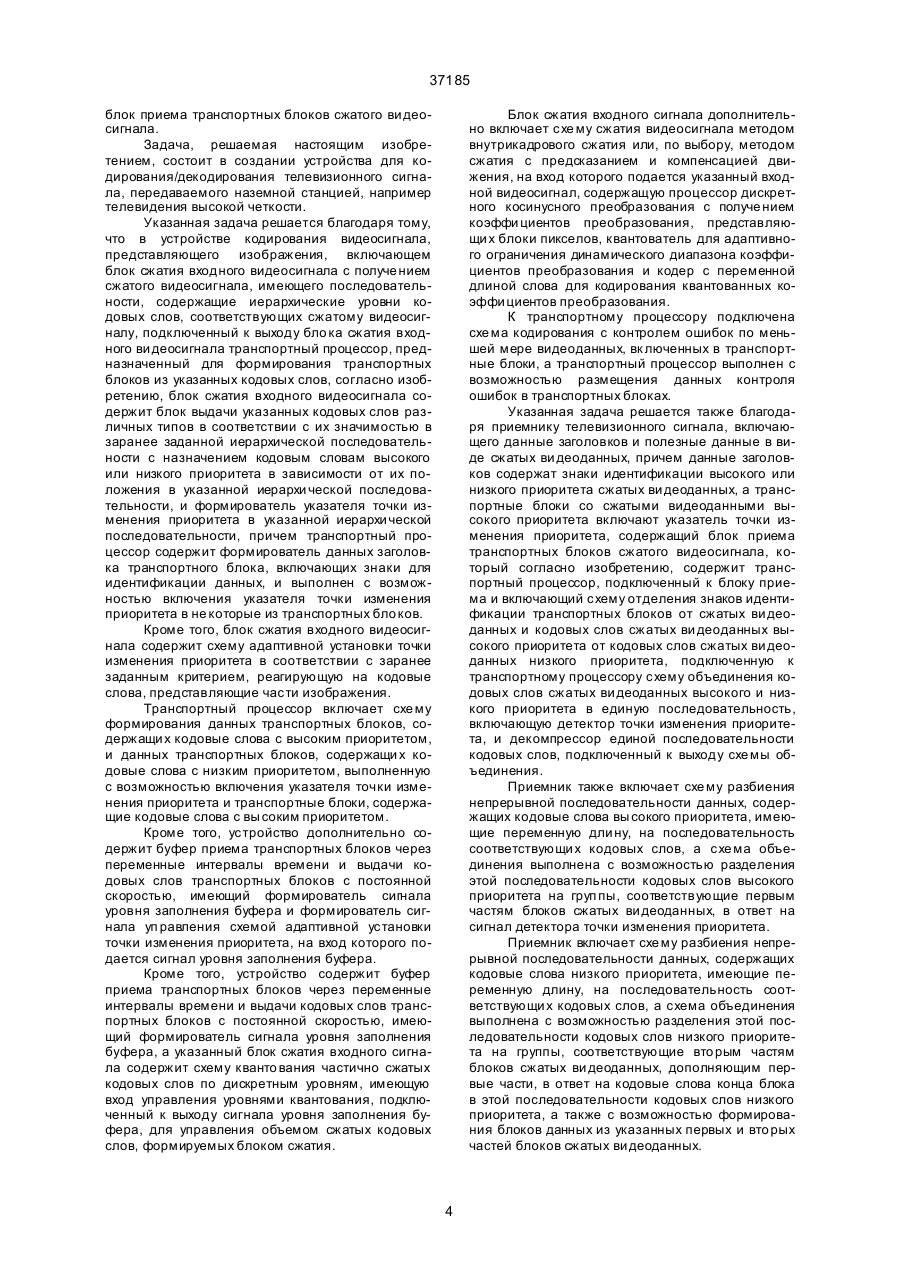 37185

блок приема транспортных блоков сжатого видеосигнала.

Задача, решаемая настоящим изобретением, состоит в создании устройства для кодирования/декодирования телевизионного сигнала, передаваемого наземной станцией, например телевидения высокой четкости.

Указанная задача решается благодаря тому, что в устройстве кодирования видеосигнала, представляющего изображения, включающем блок сжатия входного видеосигнала с получением сжатого видеосигнала, имеющего последовательности, содержащие иерархические уровни кодовых слов, соответствующих сжатому видеосигналу, подключенный к выходу блока сжатия входного видеосигнала транспортный процессор, предназначенный для формирования транспортных блоков из указанных кодовых слов, согласно изобретению, блок сжатия входного видеосигнала содержит блок выдачи указанных кодовых слов различных типов в соответствии с их значимостью в заранее заданной иерархической последовательности с назначением кодовым словам высокого или низкого приоритета в зависимости от их положения в указанной иерархической последовательности, и формирователь указателя точки изменения приоритета в указанной иерархической последовательности, причем транспортный процессор содержит формирователь данных заголовка транспортного блока, включающих знаки для идентификации данных, и выполнен с возможностью включения указателя точки изменения приоритета в некоторые из транспортных блоков.

Кроме того, блок сжатия входного видеосигнала содержит схему адаптивной установки точки изменения приоритета в соответствии с заранее заданным критерием, реагирующую на кодовые слова, представляющие части изображения.

Транспортный процессор включает схему формирования данных транспортных блоков, содержащих кодовые слова с высоким приоритетом, и данных транспортных блоков, содержащих кодовые слова с низким приоритетом, выполненную с возможностью включения указателя точки изменения приоритета и транспортные блоки, содержащие кодовые слова с высоким приоритетом.

Кроме того, устройство дополнительно содержит буфер приема транспортных блоков через переменные интервалы времени и выдачи кодовых слов транспортных блоков с постоянной скоростью, имеющий формирователь сигнала уровня заполнения буфера и формирователь сигнала управления схемой адаптивной установки точки изменения приоритета, на вход которого подается сигнал уровня заполнения буфера.

Кроме того, устройство содержит буфер приема транспортных блоков через переменные интервалы времени и выдачи кодовых слов транспортных блоков с постоянной скоростью, имеющий формирователь сигнала уровня заполнения буфера, а указанный блок сжатия входного сигнала содержит схему квантования частично сжатых кодовых слов по дискретным уровням, имеющую вход управления уровнями квантования, подключенный к выходу сигнала уровня заполнения буфера, для управления объемом сжатых кодовых слов, формируемых блоком сжатия.

Блок сжатия входного сигнала дополнительно включает схему сжатия видеосигнала методом внутрикадрового сжатия или, по выбору, методом сжатия с предсказанием и компенсацией движения, на вход которого подается указанный входной видеосигнал, содержащую процессор дискретного косинусного преобразования с получением коэффициентов преобразования, представляющих блоки пикселов, квантователь для адаптивного ограничения динамического диапазона коэффициентов преобразования и кодер с переменной длиной слова для кодирования квантованных коэффициентов преобразования.

К транспортному процессору подключена схема кодирования с контролем ошибок по меньшей мере видеоданных, включенных в транспортные блоки, а транспортный процессор выполнен с возможностью размещения данных контроля ошибок в транспортных блоках.

Указанная задача решается также благодаря приемнику телевизионного сигнала, включающего данные заголовков и полезные данные в виде сжатых видеоданных, причем данные заголовков содержат знаки идентификации высокого или низкого приоритета сжатых видеоданных, а транспортные блоки со сжатыми видеоданными высокого приоритета включают указатель точки изменения приоритета, содержащий блок приема транспортных блоков сжатого видеосигнала, который согласно изобретению, содержит транспортный процессор, подключенный к блоку приема и включающий схему отделения знаков идентификации транспортных блоков от сжатых видеоданных и кодовых слов сжатых видеоданных высокого приоритета от кодовых слов сжатых видеоданных низкого приоритета, подключенную к транспортному процессору схему объединения кодовых слов сжатых видеоданных высокого и низкого приоритета в единую последовательность, включающую детектор точки изменения приоритета, и декомпрессор единой последовательности кодовых слов, подключенный к выходу схемы объединения.

Приемник также включает схему разбиения непрерывной последовательности данных, содержащих кодовые слова высокого приоритета, имеющие переменную длину, на последовательность соответствующих кодовых слов, а схема объединения выполнена с возможностью разделения этой последовательности кодовых слов высокого приоритета на группы, соответствующие первым частям блоков сжатых видеоданных, в ответ на сигнал детектора точки изменения приоритета.

Приемник включает схему разбиения непрерывной последовательности данных, содержащих кодовые слова низкого приоритета, имеющие переменную длину, на последовательность соответствующих кодовых слов, а схема объединения выполнена с возможностью разделения этой последовательности кодовых слов низкого приоритета на группы, соответствующие вторым частям блоков сжатых видеоданных, дополняющим первые части, в ответ на кодовые слова конца блока в этой последовательности кодовых слов низкого приоритета, а также с возможностью формирования блоков данных из указанных первых и вторых частей блоков сжатых видеоданных.

4